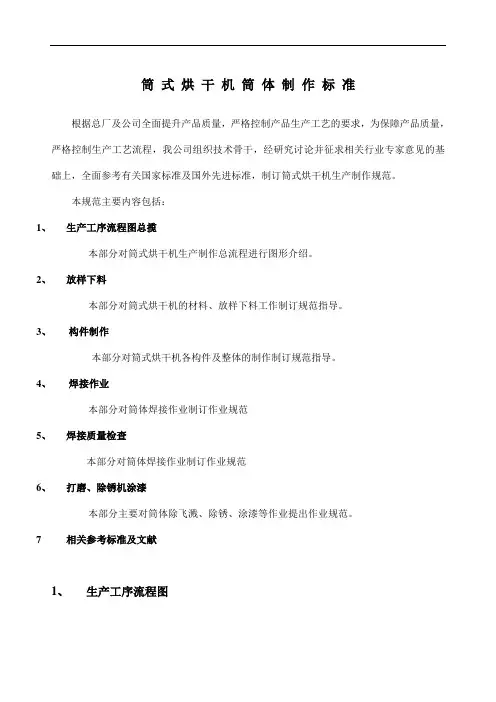 筒式烘干机筒体制作标准

根据总厂及公司全面提升产品质量，严格控制产品生产工艺的要求，为保障产品质量，严格控制生产工艺流程，我公司组织技术骨干，经研究讨论并征求相关行业专家意见的基础上，全面参考有关国家标准及国外先进标准，制订筒式烘干机生产制作规范。

本规范主要内容包括：

1、 生产工序流程图总揽

本部分对筒式烘干机生产制作总流程进行图形介绍。

2、 放样下料

本部分对筒式烘干机的材料、放样下料工作制订规范指导。

3、 构件制作

本部分对筒式烘干机各构件及整体的制作制订规范指导。

4、 焊接作业

本部分对筒体焊接作业制订作业规范

5、 焊接质量检查

本部分对筒体焊接作业制订作业规范

6、 打磨、除锈机涂漆

本部分主要对筒体除飞溅、除锈、涂漆等作业提出作业规范。

7 相关参考标准及文献

1、 生产工序流程图